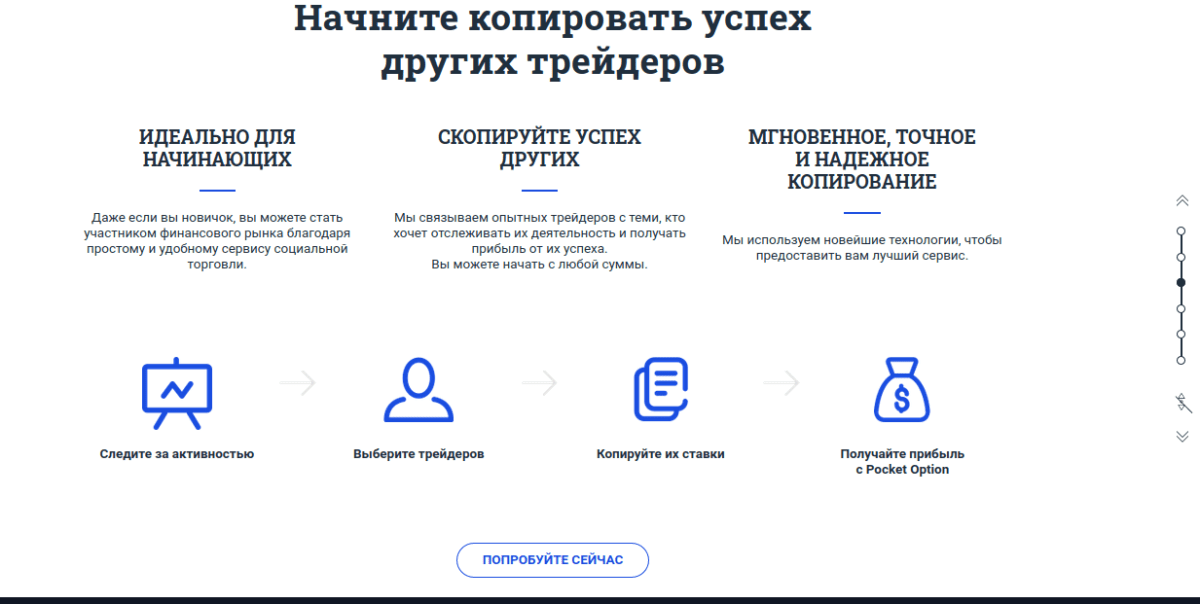 Начните копировать успех других трейдеров

ИДЕАЛЬНО ДЛЯ НАЧИНАЮЩИХ

Даже если вы новичок, вы можете стать участником финансового рынка благодаря простому и удобному сервису социальной торговли.

СКОПИРУЙТЕ УСПЕХ ДРУГИХ

Мы связываем опытных трейдеров с теми, кто хочет отслеживать их деятельность и получать прибыль от их успеха.
Вы можете начать с любой суммы.

МГНОВЕННОЕ, ТОЧНОЕ И НАДЕЖНОЕ КОПИРОВАНИЕ

Мы используем новейшие технологии, чтобы предоставить вам лучший сервис.

Следите за активностью

Выберите трейдеров

Копируйте их ставки

Получайте прибыль с Pocket Option

ПОПРОБУЙТЕ СЕЙЧАС